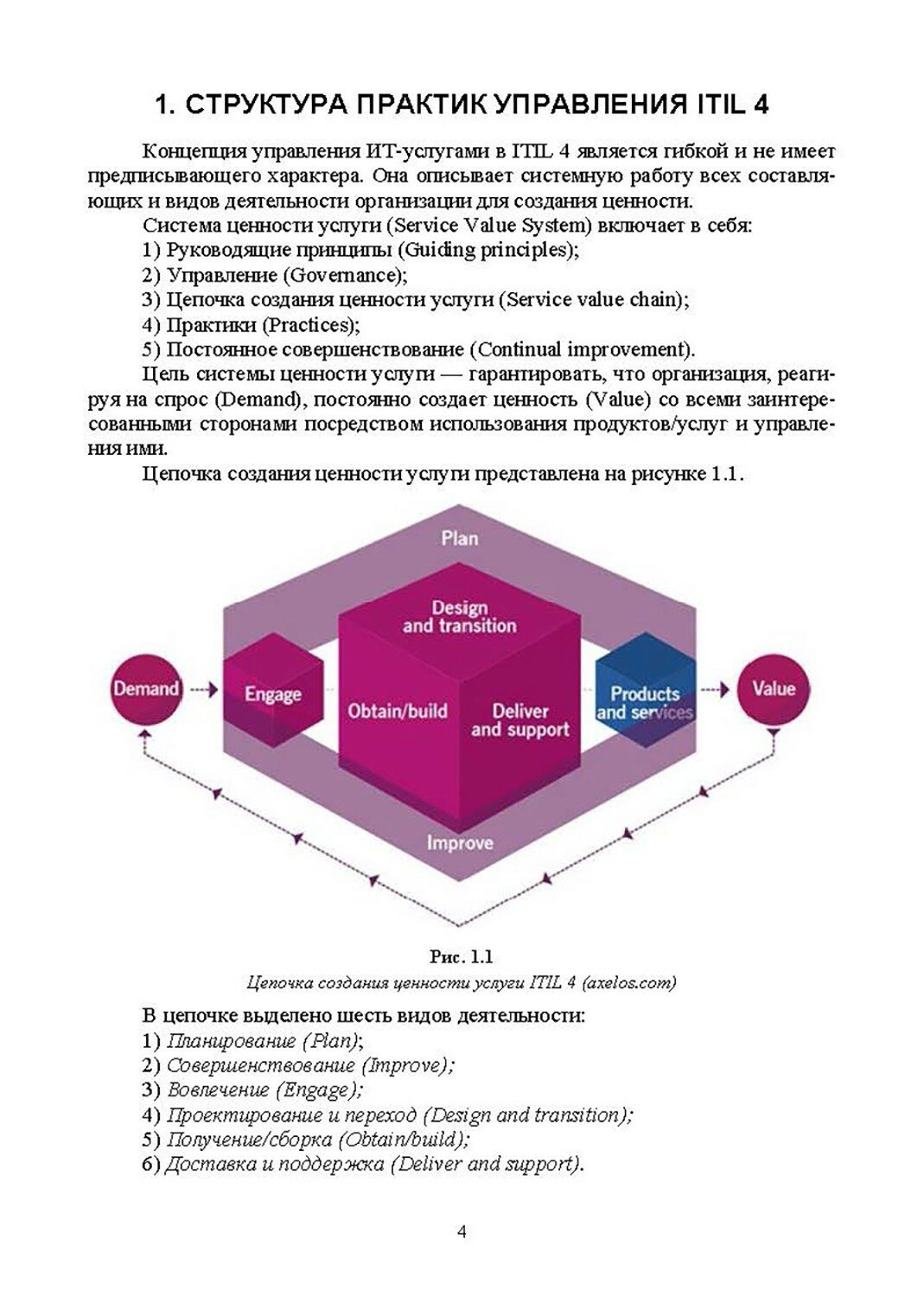 1. СТРУКТУРА ПРАКТИК УПРАВЛЕНИЯ ITIL 4

Концепция управления ИТ-услугами в ITIL 4 является гибкой и не имеет предписывающего характера. Она описывает системную работу всех составляющих и видов деятельности организации для создания ценности.

Система ценности услуги (Service Value System) включает в себя:
1) Руководящие принципы (Guiding principles);
2) Управление (Governance);
3) Цепочка создания ценности услуги (Service value chain);
4) Практики (Practices);
5) Постоянное совершенствование (Continual improvement).

Цель системы ценности услуги — гарантировать, что организация, реагируя на спрос (Demand), постоянно создает ценность (Value) со всеми заинтересованными сторонами посредством использования продуктов/услуг и управления ими.

Цепочка создания ценности услуги представлена на рисунке 1.1.

Plan
Design and transition
Demand
Engage
Obtain/build
Deliver and support
Products and services
Value
Improve

Рис. 1.1
Цепочка создания ценности услуги ITIL 4 (axelos.com)

В цепочке выделено шесть видов деятельности:
1) Планирование (Plan);
2) Совершенствование (Improve);
3) Вовлечение (Engage);
4) Проектирование и переход (Design and transition);
5) Получение/сборка (Obtain/build);
6) Доставка и поддержка (Deliver and support).

4